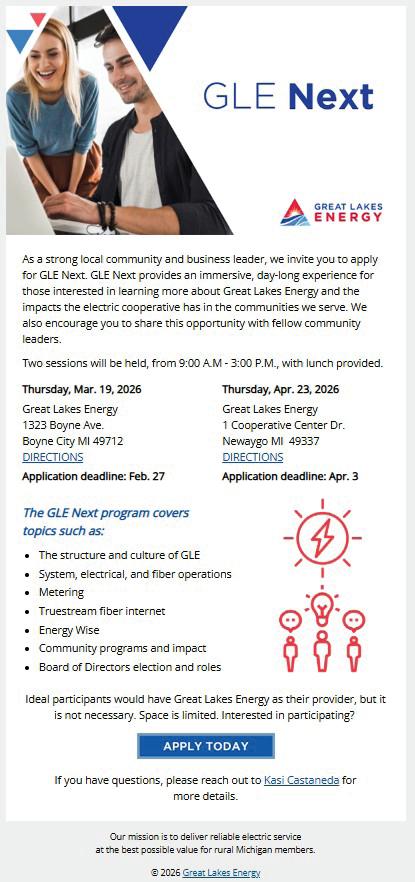 GLE Next

GREAT LAKES ENERGY

As a strong local community and business leader, we invite you to apply for GLE Next. GLE Next provides an immersive, day-long experience for those interested in learning more about Great Lakes Energy and the impacts the electric cooperative has in the communities we serve. We also encourage you to share this opportunity with fellow community leaders.

Two sessions will be held, from 9:00 A.M - 3:00 P.M., with lunch provided.

Thursday, Mar. 19, 2026
Great Lakes Energy
1323 Boyne Ave.
Boyne City MI 49712
DIRECTIONS
Application deadline: Feb. 27

Thursday, Apr. 23, 2026
Great Lakes Energy
1 Cooperative Center Dr.
Newaygo MI 49337
DIRECTIONS
Application deadline: Apr. 3

The GLE Next program covers topics such as:

- The structure and culture of GLE
- System, electrical, and fiber operations
- Metering
- Truestream fiber internet
- Energy Wise
- Community programs and impact
- Board of Directors election and roles

Ideal participants would have Great Lakes Energy as their provider, but it is not necessary. Space is limited. Interested in participating?

APPLY TODAY

If you have questions, please reach out to Kasi Castaneda for more details.

Our mission is to deliver reliable electric service at the best possible value for rural Michigan members.

© 2026 Great Lakes Energy